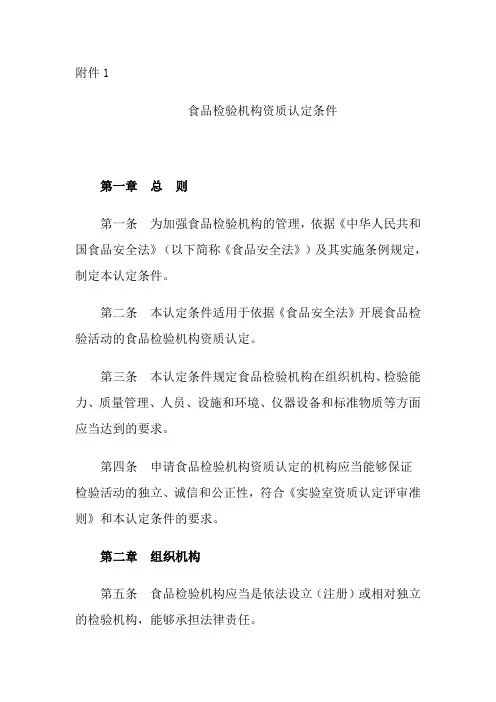 附件 1

食品检验机构资质认定条件

第一章 总 则

第一条 为加强食品检验机构的管理，依据《中华人民共和国食品安全法》（以下简称《食品安全法》）及其实施条例规定，制定本认定条件。

第二条 本认定条件适用于依据《食品安全法》开展食品检验活动的食品检验机构资质认定。

第三条 本认定条件规定食品检验机构在组织机构、检验能力、质量管理、人员、设施和环境、仪器设备和标准物质等方面应当达到的要求。

第四条 申请食品检验机构资质认定的机构应当能够保证检验活动的独立、诚信和公正性，符合《实验室资质认定评审准则》和本认定条件的要求。

第二章 组织机构

第五条 食品检验机构应当是依法设立（注册）或相对独立的检验机构，能够承担法律责任。